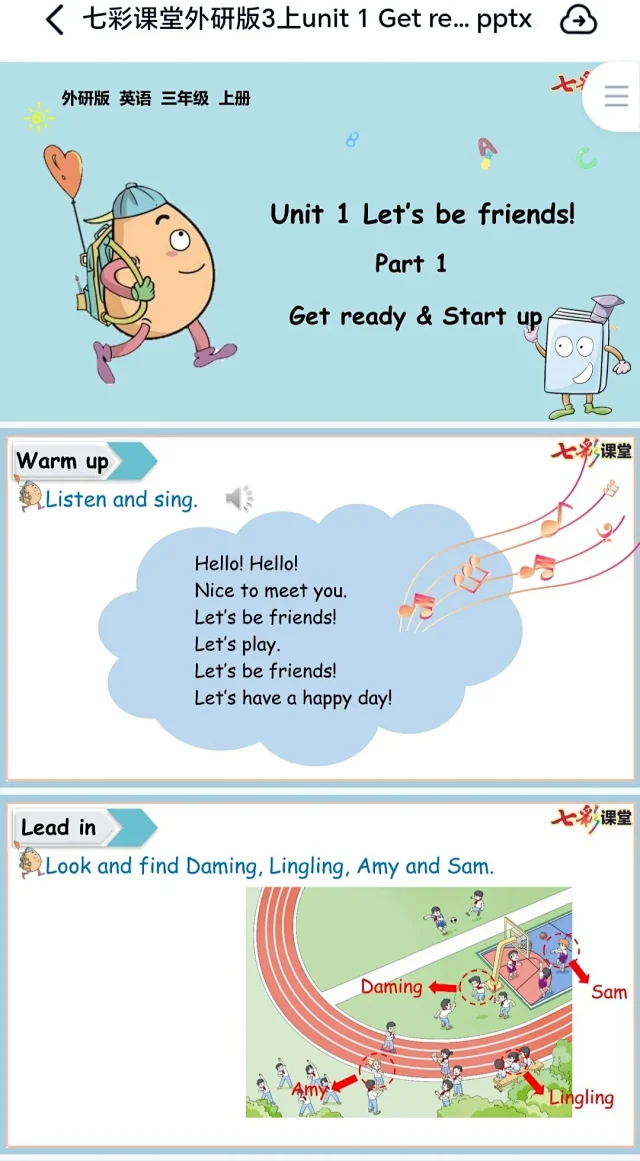 七彩课堂外研版3上unit 1 Get re... pptx

外研版 英语 三年级 上册

七彩

Unit 1 Let's be friends!

Part 1

Get ready & Start up

Warm up

七彩课堂

Listen and sing.

Hello! Hello!
Nice to meet you.
Let's be friends!
Let's play.
Let's be friends!
Let's have a happy day!

Lead in

七彩课堂

Look and find Daming, Lingling, Amy and Sam.

Daming

Sam

Amy

Lingling